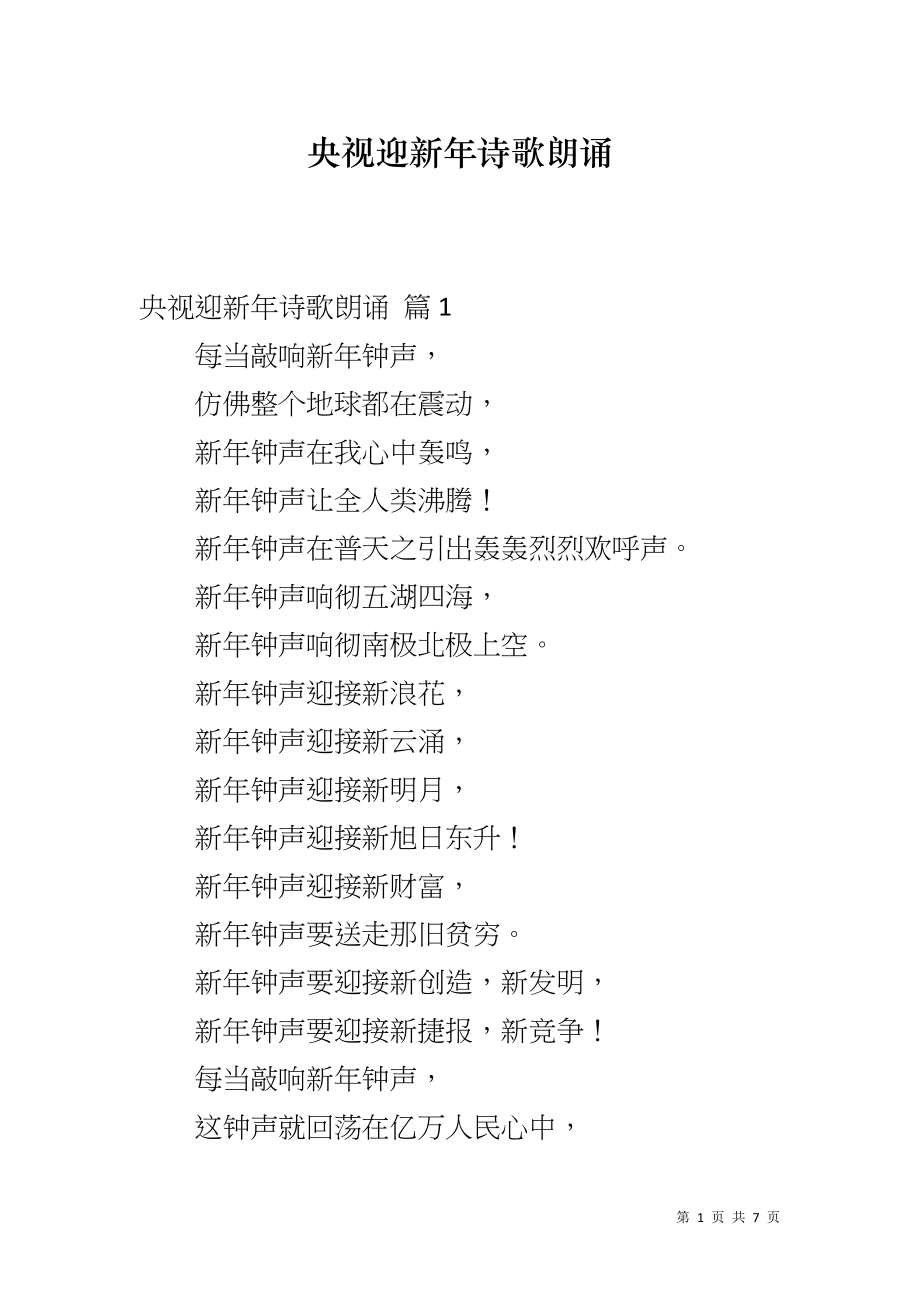 央视迎新年诗歌朗诵

央视迎新年诗歌朗诵 篇1

每当敲响新年钟声，

仿佛整个地球都在震动，

新年钟声在我心中轰鸣，

新年钟声让全人类沸腾！

新年钟声在普天之引出轰轰烈烈欢呼声。

新年钟声响彻五湖四海，

新年钟声响彻南极北极上空。

新年钟声迎接新浪花，

新年钟声迎接新云涌，

新年钟声迎接新明月，

新年钟声迎接新旭日东升！

新年钟声迎接新财富，

新年钟声要送走那旧贫穷。

新年钟声要迎接新创造，新发明，

新年钟声要迎接新捷报，新竞争！

每当敲响新年钟声，

这钟声就回荡在亿万人民心中，

第 1 页 共 7 页